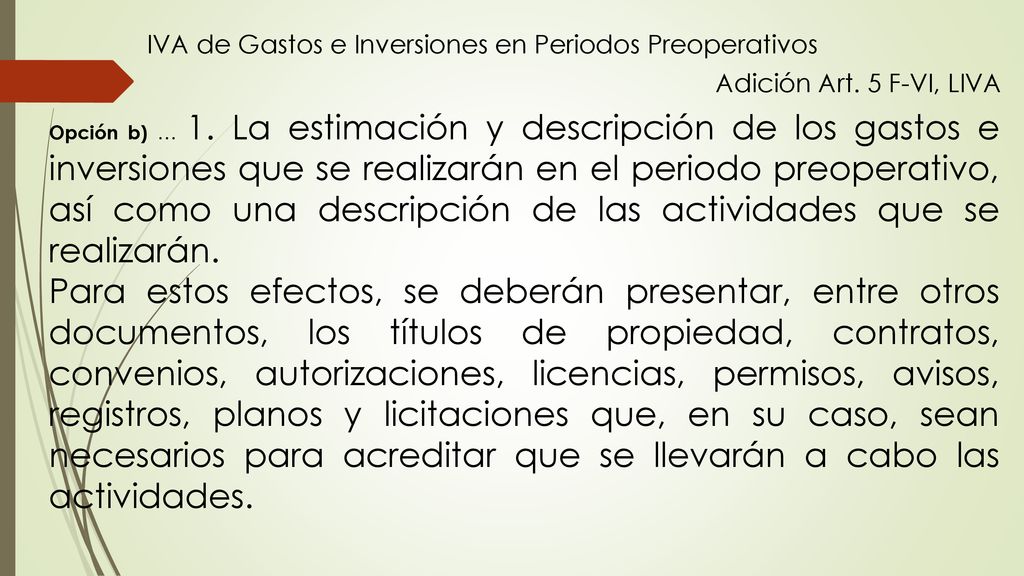 IVA de Gastos e Inversiones en Periodos Preoperativos

Adición Art. 5 F-VI, LIVA

Opción b) … 1. La estimación y descripción de los gastos e inversiones que se realizarán en el periodo preoperativo, así como una descripción de las actividades que se realizarán.

Para estos efectos, se deberán presentar, entre otros documentos, los títulos de propiedad, contratos, convenios, autorizaciones, licencias, permisos, avisos, registros, planos y licitaciones que, en su caso, sean necesarios para acreditar que se llevarán a cabo las actividades.